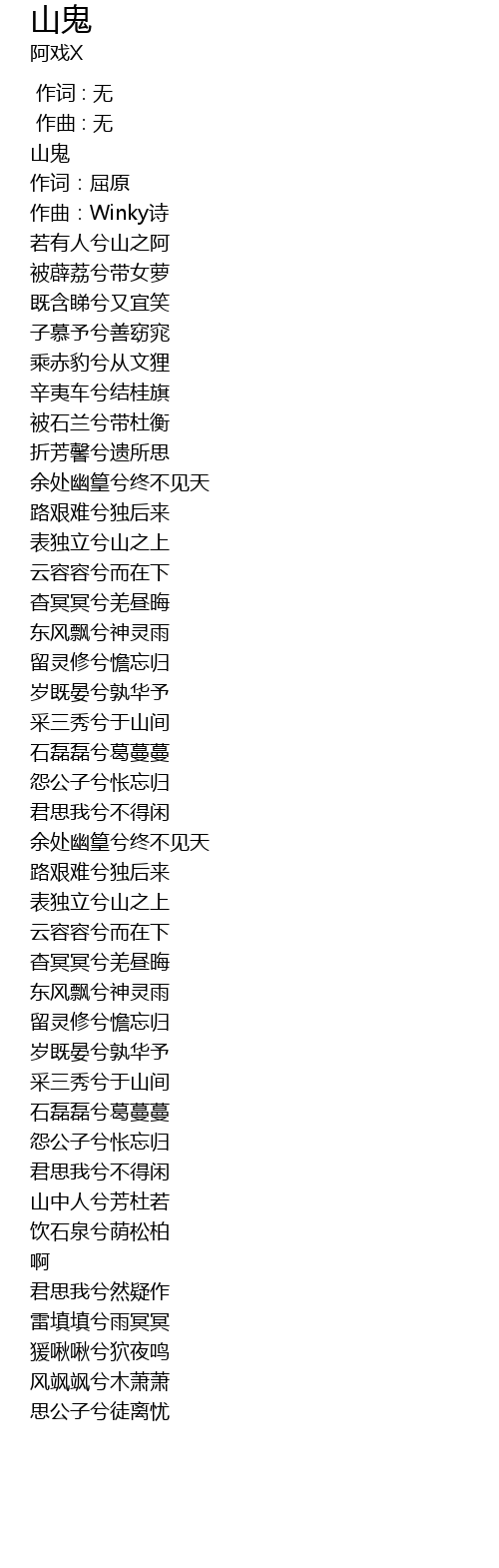 山鬼
阿戏X

作词 : 无
作曲 : 无
山鬼
作词：屈原
作曲：Winky诗
若有人兮山之阿
被薜荔兮带女萝
既含睇兮又宜笑
子慕予兮善窈窕
乘赤豹兮从文狸
辛夷车兮结桂旗
被石兰兮带杜衡
折芳馨兮遗所思
余处幽篁兮终不见天
路艰难兮独后来
表独立兮山之上
云容容兮而在下
杳冥冥兮羌昼晦
东风飘兮神灵雨
留灵修兮憺忘归
岁既晏兮孰华予
采三秀兮于山间
石磊磊兮葛蔓蔓
怨公子兮怅忘归
君思我兮不得闲
余处幽篁兮终不见天
路艰难兮独后来
表独立兮山之上
云容容兮而在下
杳冥冥兮羌昼晦
东风飘兮神灵雨
留灵修兮憺忘归
岁既晏兮孰华予
采三秀兮于山间
石磊磊兮葛蔓蔓
怨公子兮怅忘归
君思我兮不得闲
山中人兮芳杜若
饮石泉兮荫松柏
啊
君思我兮然疑作
雷填填兮雨冥冥
猨啾啾兮狖夜鸣
风飒飒兮木萧萧
思公子兮徒离忧